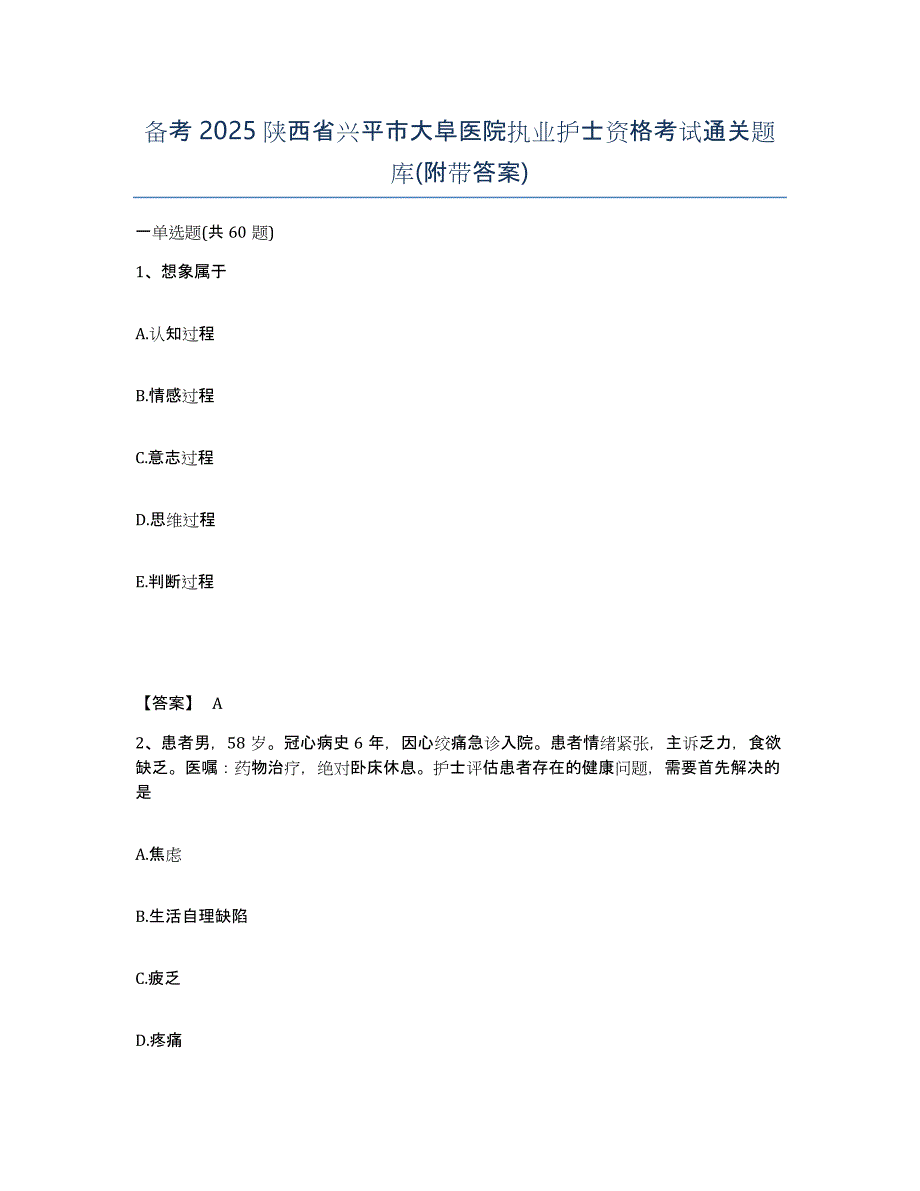 备考 2025 陕西省兴平市大阜医院执业护士资格考试通关题库(附带答案)

一单选题(共 60 题)

1、想象属于

A.认知过程

B.情感过程

C.意志过程

D.思维过程

E.判断过程

【答案】 A

2、患者男，58 岁。冠心病史 6 年，因心绞痛急诊入院。患者情绪紧张，主诉乏力，食欲缺乏。医嘱：药物治疗，绝对卧床休息。护士评估患者存在的健康问题，需要首先解决的是

A.焦虑

B.生活自理缺陷

C.疲乏

D.疼痛